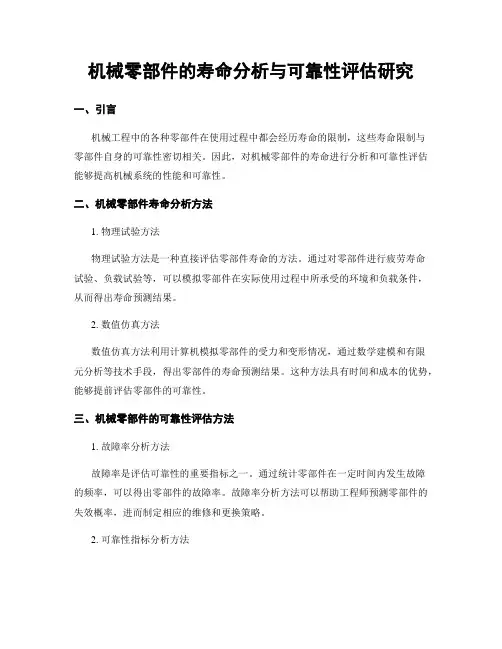 机械零部件的寿命分析与可靠性评估研究

一、引言

机械工程中的各种零部件在使用过程中都会经历寿命的限制，这些寿命限制与零部件自身的可靠性密切相关。因此，对机械零部件的寿命进行分析和可靠性评估能够提高机械系统的性能和可靠性。

二、机械零部件寿命分析方法

1. 物理试验方法

物理试验方法是一种直接评估零部件寿命的方法。通过对零部件进行疲劳寿命试验、负载试验等，可以模拟零部件在实际使用过程中所承受的环境和负载条件，从而得出寿命预测结果。

2. 数值仿真方法

数值仿真方法利用计算机模拟零部件的受力和变形情况，通过数学建模和有限元分析等技术手段，得出零部件的寿命预测结果。这种方法具有时间和成本的优势，能够提前评估零部件的可靠性。

三、机械零部件的可靠性评估方法

1. 故障率分析方法

故障率是评估可靠性的重要指标之一。通过统计零部件在一定时间内发生故障的频率，可以得出零部件的故障率。故障率分析方法可以帮助工程师预测零部件的失效概率，进而制定相应的维修和更换策略。

2. 可靠性指标分析方法